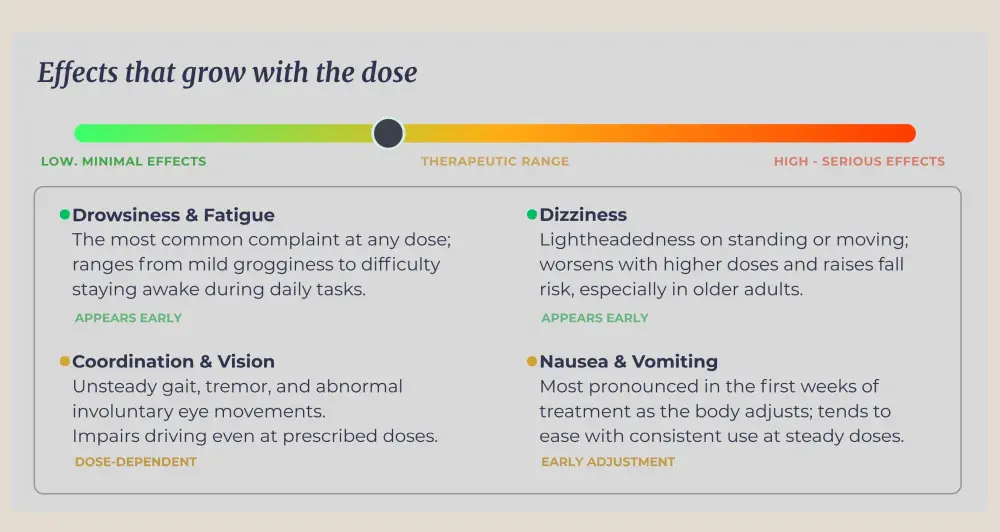 Effects that grow with the dose

LOW. MINIMAL EFFECTS

THERAPEUTIC RANGE

HIGH - SERIOUS EFFECTS

Drowsiness & Fatigue
The most common complaint at any dose; ranges from mild grogginess to difficulty staying awake during daily tasks.
APPEARS EARLY

Coordination & Vision
Unsteady gait, tremor, and abnormal involuntary eye movements.
Impairs driving even at prescribed doses.
DOSE-DEPENDENT

Dizziness
Lightheadedness on standing or moving; worsens with higher doses and raises fall risk, especially in older adults.
APPEARS EARLY

Nausea & Vomiting
Most pronounced in the first weeks of treatment as the body adjusts; tends to ease with consistent use at steady doses.
EARLY ADJUSTMENT